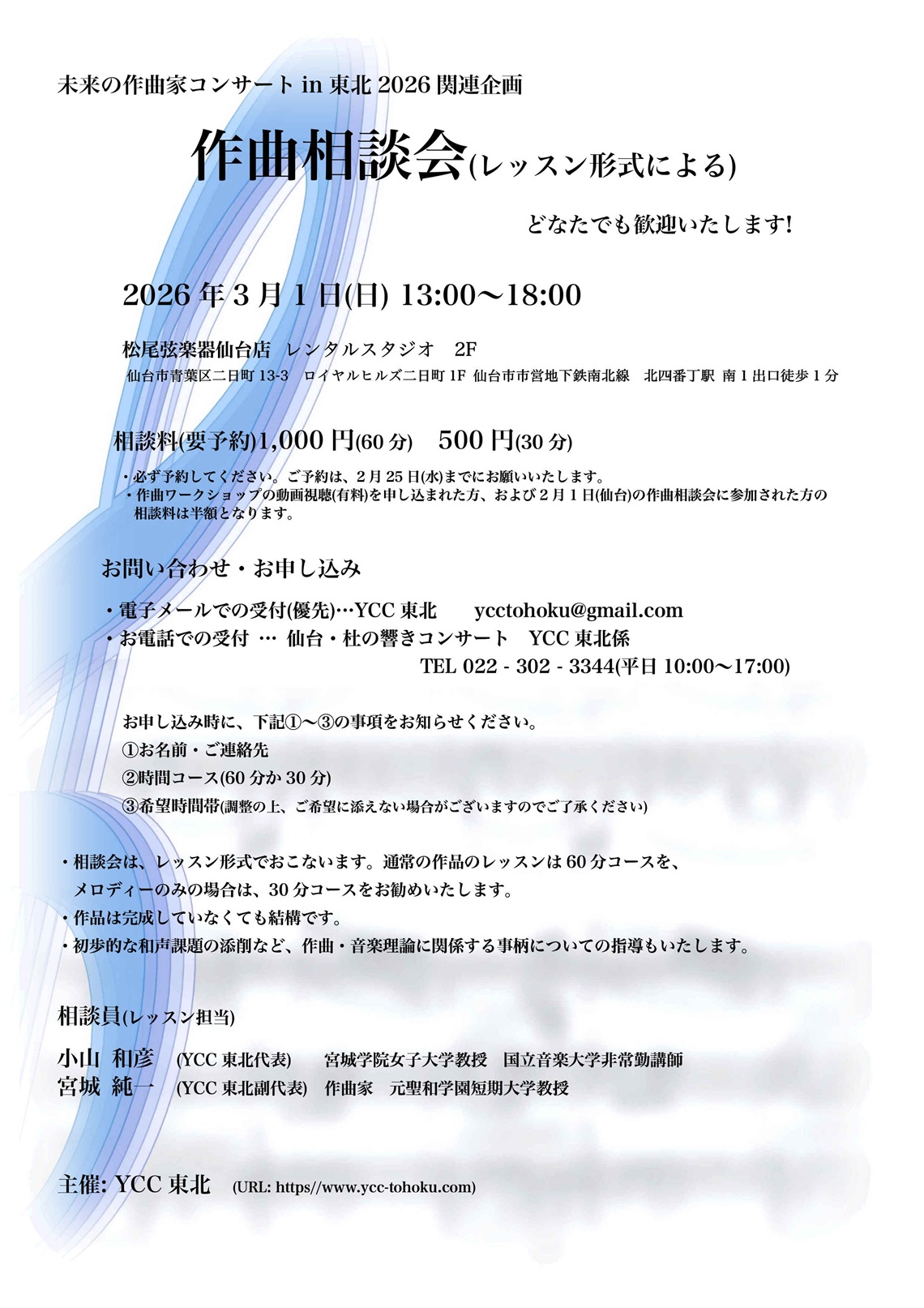 未来の作曲家コンサート in 東北 2026 関連企画

作曲相談会(レッスン形式による)

どなたでも歓迎いたします!

2026 年 3 月 1 日(日) 13:00〜18:00

松尾弦楽器仙台店 レンタルスタジオ 2F
仙台市青葉区二日町 13-3 ロイヤルヒルズ二日町 1F 仙台市市営地下鉄南北線 北四番丁駅 南 1 出口徒歩 1 分

相談料(要予約)1,000 円(60 分) 500 円(30 分)

・必ず予約してください。ご予約は、2 月 25 日(水)までにお願いいたします。
・作曲ワークショップの動画視聴(有料)を申し込まれた方、および 2 月 1 日(仙台)の作曲相談会に参加された方の相談料は半額となります。

お問い合わせ・お申し込み

・電子メールでの受付(優先)…YCC 東北 ycctohoku@gmail.com
・お電話での受付 … 仙台・杜の響きコンサート YCC 東北係
TEL 022 - 302 - 3344(平日 10:00〜17:00)

お申し込み時に、下記①〜③の事項をお知らせください。
①お名前・ご連絡先
②時間コース(60 分か 30 分)
③希望時間帯(調整の上、ご希望に添えない場合がございますのでご了承ください)

・相談会は、レッスン形式でおこないます。通常の作品のレッスンは 60 分コースを、メロディーのみの場合は、30 分コースをお勧めいたします。
・作品は完成していなくても結構です。
・初歩的な和声課題の添削など、作曲・音楽理論に関係する事柄についての指導もいたします。

相談員(レッスン担当)

小山 和彦 (YCC 東北代表) 宮城学院女子大学教授 国立音楽大学非常勤講師
宮城 純一 (YCC 東北副代表) 作曲家 元聖和学園短期大学教授

主催: YCC 東北 (URL: https//www.ycc-tohoku.com)